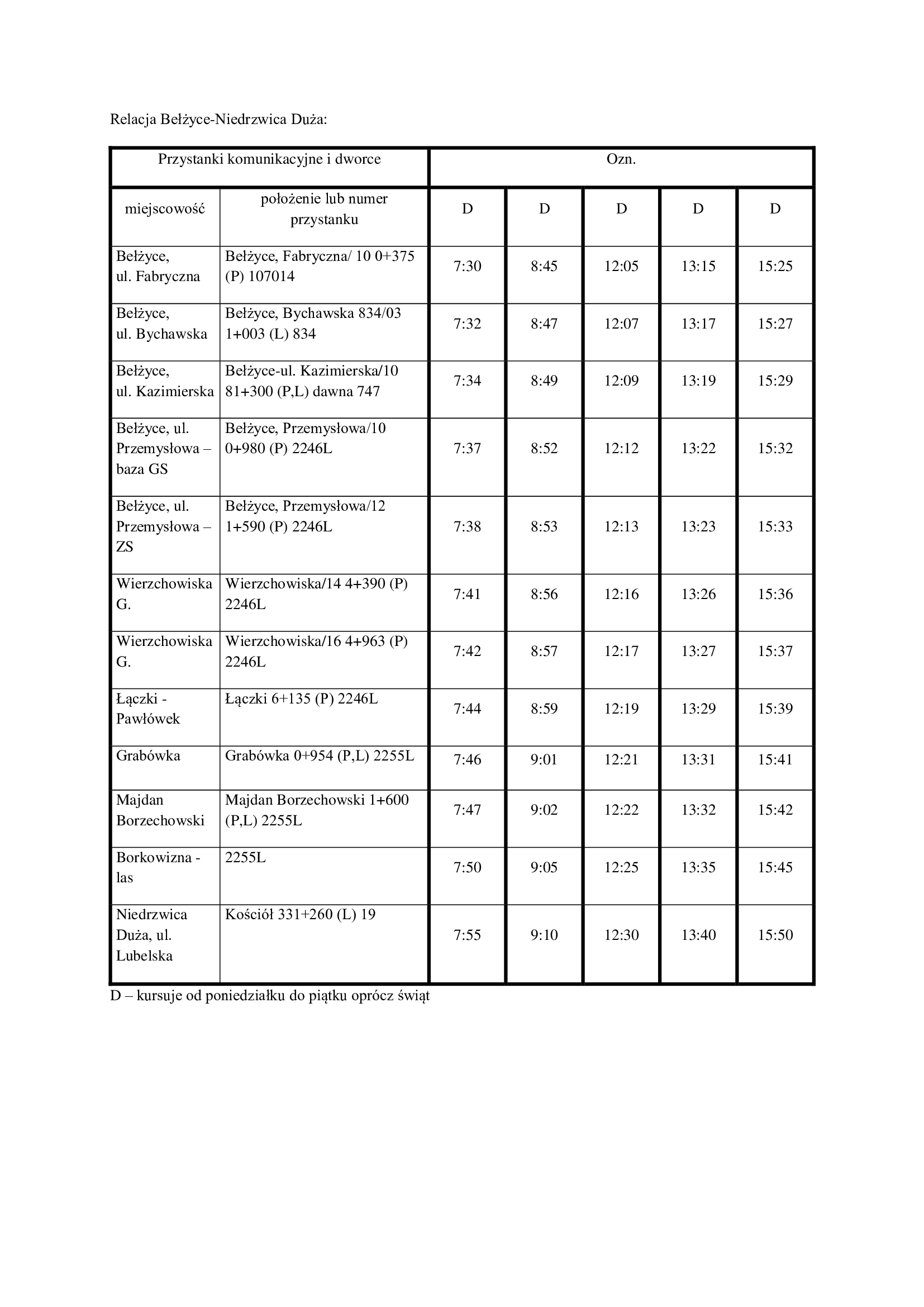 Relacja Bełżyce-Niedrzwica Duża:

| Przystanki komunikacyjne i dworce | | Ozn. | | | | |
|---|---|---|---|---|---|---|
| miejscowość | położenie lub numer przystanku | D | D | D | D | D |
| Bełżyce, ul. Fabryczna | Bełżyce, Fabryczna/ 10 0+375 (P) 107014 | 7:30 | 8:45 | 12:05 | 13:15 | 15:25 |
| Bełżyce, ul. Bychawska | Bełżyce, Bychawska 834/03 1+003 (L) 834 | 7:32 | 8:47 | 12:07 | 13:17 | 15:27 |
| Bełżyce, ul. Kazimierska | Bełżyce-ul. Kazimierska/10 81+300 (P,L) dawna 747 | 7:34 | 8:49 | 12:09 | 13:19 | 15:29 |
| Bełżyce, ul. Przemysłowa – baza GS | Bełżyce, Przemysłowa/10 0+980 (P) 2246L | 7:37 | 8:52 | 12:12 | 13:22 | 15:32 |
| Bełżyce, ul. Przemysłowa – ZS | Bełżyce, Przemysłowa/12 1+590 (P) 2246L | 7:38 | 8:53 | 12:13 | 13:23 | 15:33 |
| Wierzchowiska G. | Wierzchowiska/14 4+390 (P) 2246L | 7:41 | 8:56 | 12:16 | 13:26 | 15:36 |
| Wierzchowiska G. | Wierzchowiska/16 4+963 (P) 2246L | 7:42 | 8:57 | 12:17 | 13:27 | 15:37 |
| Łączki - Pawłówek | Łączki 6+135 (P) 2246L | 7:44 | 8:59 | 12:19 | 13:29 | 15:39 |
| Grabówka | Grabówka 0+954 (P,L) 2255L | 7:46 | 9:01 | 12:21 | 13:31 | 15:41 |
| Majdan Borzechowski | Majdan Borzechowski 1+600 (P,L) 2255L | 7:47 | 9:02 | 12:22 | 13:32 | 15:42 |
| Borkowizna - las | 2255L | 7:50 | 9:05 | 12:25 | 13:35 | 15:45 |
| Niedrzwica Duża, ul. Lubelska | Kościół 331+260 (L) 19 | 7:55 | 9:10 | 12:30 | 13:40 | 15:50 |

D – kursuje od poniedziałku do piątku oprócz świąt